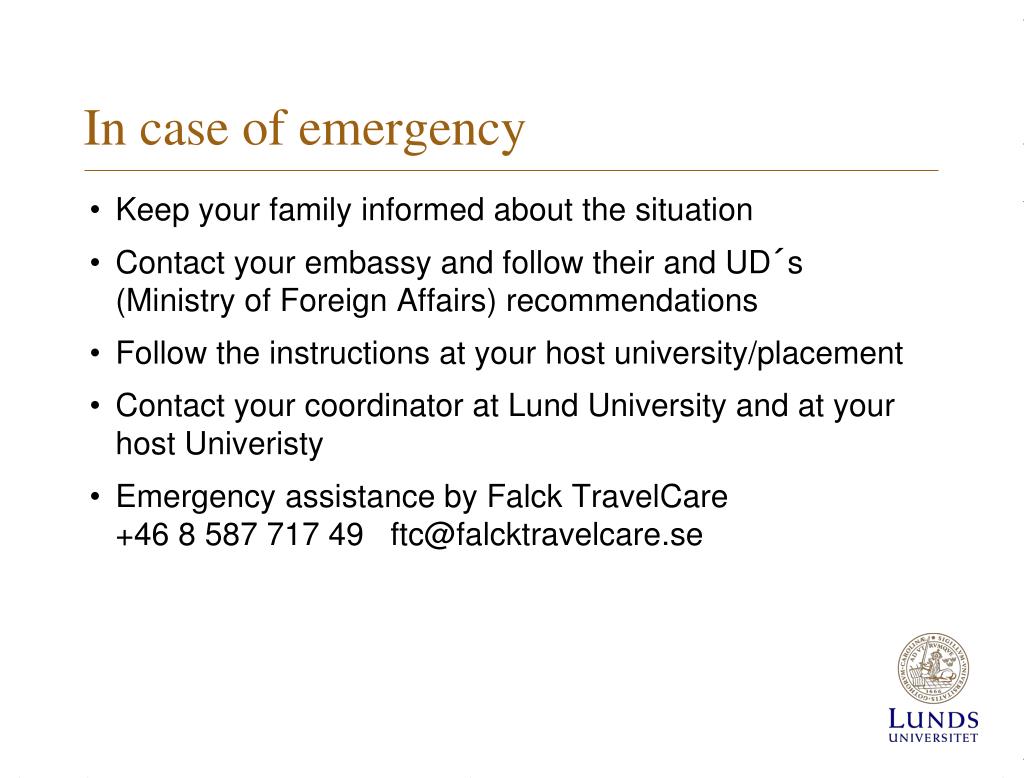 In case of emergency

• Keep your family informed about the situation

• Contact your embassy and follow their and UD´s (Ministry of Foreign Affairs) recommendations

• Follow the instructions at your host university/placement

• Contact your coordinator at Lund University and at your host Univeristy

• Emergency assistance by Falck TravelCare
+46 8 587 717 49 ftc@falcktravelcare.se

LUNDS UNIVERSITET